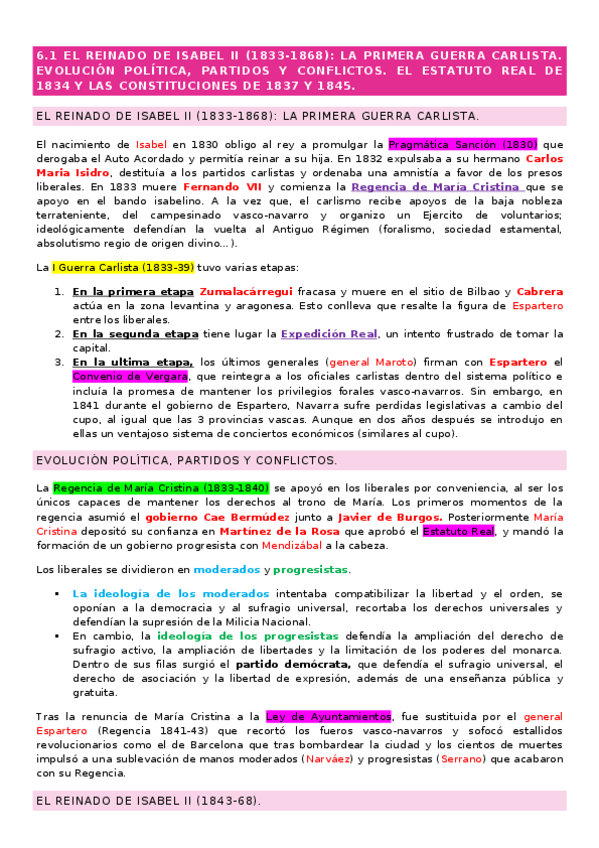 6.1 EL REINADO DE ISABEL II (1833-1868): LA PRIMERA GUERRA CARLISTA. EVOLUCIÓN POLÍTICA, PARTIDOS Y CONFLICTOS. EL ESTATUTO REAL DE 1834 Y LAS CONSTITUCIONES DE 1837 Y 1845.

EL REINADO DE ISABEL II (1833-1868): LA PRIMERA GUERRA CARLISTA.

El nacimiento de Isabel en 1830 obligo al rey a promulgar la Pragmática Sanción (1830) que derogaba el Auto Acordado y permitía reinar a su hija. En 1832 expulsaba a su hermano Carlos Maria Isidro, destituía a los partidos carlistas y ordenaba una amnistía a favor de los presos liberales. En 1833 muere Fernando VII y comienza la Regencia de María Cristina que se apoyo en el bando isabelino. A la vez que, el carlismo recibe apoyos de la baja nobleza terrateniente, del campesinado vasco-navarro y organizo un Ejercito de voluntarios; ideológicamente defendían la vuelta al Antiguo Régimen (foralismo, sociedad estamental, absolutismo regio de origen divino…).

La I Guerra Carlista (1833-39) tuvo varias etapas:

1. En la primera etapa Zumalacárregui fracasa y muere en el sitio de Bilbao y Cabrera actúa en la zona levantina y aragonesa. Esto conlleva que resalte la figura de Espartero entre los liberales.
2. En la segunda etapa tiene lugar la Expedición Real, un intento frustrado de tomar la capital.
3. En la ultima etapa, los últimos generales (general Maroto) firman con Espartero el Convenio de Vergara, que reintegra a los oficiales carlistas dentro del sistema político e incluía la promesa de mantener los privilegios forales vasco-navarros. Sin embargo, en 1841 durante el gobierno de Espartero, Navarra sufre perdidas legislativas a cambio del cupo, al igual que las 3 provincias vascas. Aunque en dos años después se introdujo en ellas un ventajoso sistema de conciertos económicos (similares al cupo).

EVOLUCIÓN POLÍTICA, PARTIDOS Y CONFLICTOS.

La Regencia de María Cristina (1833-1840) se apoyó en los liberales por conveniencia, al ser los únicos capaces de mantener los derechos al trono de María. Los primeros momentos de la regencia asumió el gobierno Cae Bermúdez junto a Javier de Burgos. Posteriormente María Cristina depositó su confianza en Martínez de la Rosa que aprobó el Estatuto Real, y mandó la formación de un gobierno progresista con Mendizábal a la cabeza.

Los liberales se dividieron en moderados y progresistas.

▪ La ideología de los moderados intentaba compatibilizar la libertad y el orden, se oponían a la democracia y al sufragio universal, recortaba los derechos universales y defendían la supresión de la Milicia Nacional.
▪ En cambio, la ideología de los progresistas defendía la ampliación del derecho de sufragio activo, la ampliación de libertades y la limitación de los poderes del monarca. Dentro de sus filas surgió el partido demócrata, que defendía el sufragio universal, el derecho de asociación y la libertad de expresión, además de una enseñanza pública y gratuita.

Tras la renuncia de María Cristina a la Ley de Ayuntamientos, fue sustituida por el general Espartero (Regencia 1841-43) que recortó los fueros vasco-navarros y sofocó estallidos revolucionarios como el de Barcelona que tras bombardear la ciudad y los cientos de muertes impulsó a una sublevación de manos moderados (Narváez) y progresistas (Serrano) que acabaron con su Regencia.

EL REINADO DE ISABEL II (1843-68).